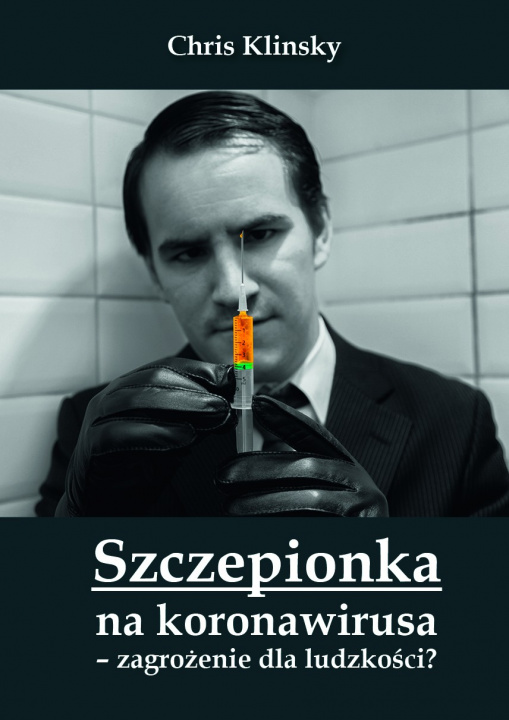 Chris Klinsky

Szczepionka
na koronawirusa
– zagrożenie dla ludzkości?